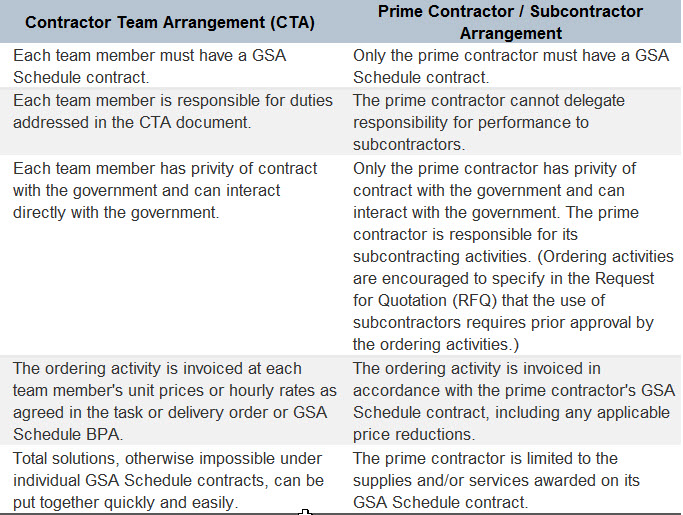 | Contractor Team Arrangement (CTA) | Prime Contractor / Subcontractor Arrangement |
|---|---|
| Each team member must have a GSA Schedule contract. | Only the prime contractor must have a GSA Schedule contract. |
| Each team member is responsible for duties addressed in the CTA document. | The prime contractor cannot delegate responsibility for performance to subcontractors. |
| Each team member has privity of contract with the government and can interact directly with the government. | Only the prime contractor has privity of contract with the government and can interact with the government. The prime contractor is responsible for its subcontracting activities. (Ordering activities are encouraged to specify in the Request for Quotation (RFQ) that the use of subcontractors requires prior approval by the ordering activities.) |
| The ordering activity is invoiced at each team member's unit prices or hourly rates as agreed in the task or delivery order or GSA Schedule BPA. | The ordering activity is invoiced in accordance with the prime contractor's GSA Schedule contract, including any applicable price reductions. |
| Total solutions, otherwise impossible under individual GSA Schedule contracts, can be put together quickly and easily. | The prime contractor is limited to the supplies and/or services awarded on its GSA Schedule contract. |